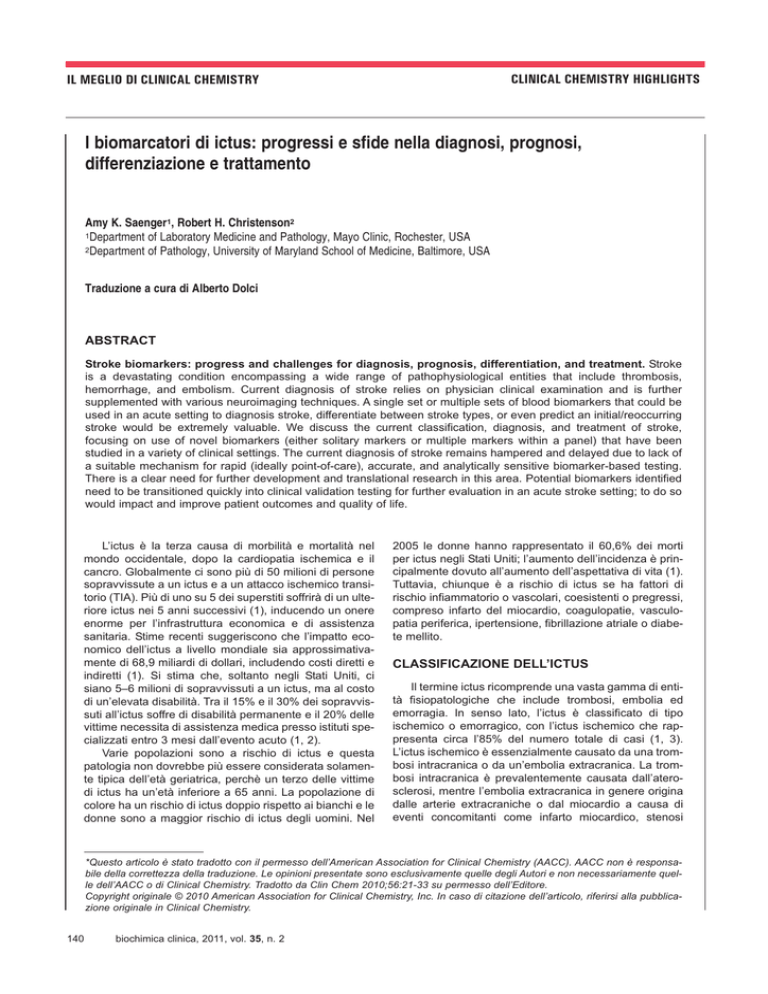 IL MEGLIO DI CLINICAL CHEMISTRY

CLINICAL CHEMISTRY HIGHLIGHTS

I biomarcatori di ictus: progressi e sfide nella diagnosi, prognosi, differenziazione e trattamento

Amy K. Saenger$^1$, Robert H. Christenson$^2$
$^1$Department of Laboratory Medicine and Pathology, Mayo Clinic, Rochester, USA
$^2$Department of Pathology, University of Maryland School of Medicine, Baltimore, USA

Traduzione a cura di Alberto Dolci

ABSTRACT

Stroke biomarkers: progress and challenges for diagnosis, prognosis, differentiation, and treatment. Stroke is a devastating condition encompassing a wide range of pathophysiological entities that include thrombosis, hemorrhage, and embolism. Current diagnosis of stroke relies on physician clinical examination and is further supplemented with various neuroimaging techniques. A single set or multiple sets of blood biomarkers that could be used in an acute setting to diagnosis stroke, differentiate between stroke types, or even predict an initial/reoccurring stroke would be extremely valuable. We discuss the current classification, diagnosis, and treatment of stroke, focusing on use of novel biomarkers (either solitary markers or multiple markers within a panel) that have been studied in a variety of clinical settings. The current diagnosis of stroke remains hampered and delayed due to lack of a suitable mechanism for rapid (ideally point-of-care), accurate, and analytically sensitive biomarker-based testing. There is a clear need for further development and translational research in this area. Potential biomarkers identified need to be transitioned quickly into clinical validation testing for further evaluation in an acute stroke setting; to do so would impact and improve patient outcomes and quality of life.

L'ictus è la terza causa di morbilità e mortalità nel mondo occidentale, dopo la cardiopatia ischemica e il cancro. Globalmente ci sono più di 50 milioni di persone sopravvissute a un ictus e a un attacco ischemico transitorio (TIA). Più di uno su 5 dei superstiti soffrirà di un ulteriore ictus nei 5 anni successivi (1), inducendo un onere enorme per l'infrastruttura economica e di assistenza sanitaria. Stime recenti suggeriscono che l'impatto economico dell'ictus a livello mondiale sia approssimativamente di 68,9 miliardi di dollari, includendo costi diretti e indiretti (1). Si stima che, soltanto negli Stati Uniti, ci siano 5–6 milioni di sopravvissuti a un ictus, ma al costo di un'elevata disabilità. Tra il 15% e il 30% dei sopravvissuti all'ictus soffre di disabilità permanente e il 20% delle vittime necessita di assistenza medica presso istituti specializzati entro 3 mesi dall'evento acuto (1, 2).

Varie popolazioni sono a rischio di ictus e questa patologia non dovrebbe più essere considerata solamente tipica dell'età geriatrica, perchè un terzo delle vittime di ictus ha un'età inferiore a 65 anni. La popolazione di colore ha un rischio di ictus doppio rispetto ai bianchi e le donne sono a maggior rischio di ictus degli uomini. Nel 2005 le donne hanno rappresentato il 60,6% dei morti per ictus negli Stati Uniti; l'aumento dell'incidenza è principalmente dovuto all'aumento dell'aspettativa di vita (1). Tuttavia, chiunque è a rischio di ictus se ha fattori di rischio infiammatorio o vascolari, coesistenti o pregressi, compreso infarto del miocardio, coagulopatie, vasculopatia periferica, ipertensione, fibrillazione atriale o diabete mellito.

CLASSIFICAZIONE DELL'ICTUS

Il termine ictus ricomprende una vasta gamma di entità fisiopatologiche che include trombosi, embolia ed emorragia. In senso lato, l'ictus è classificato di tipo ischemico o emorragico, con l'ictus ischemico che rappresenta circa l'85% del numero totale di casi (1, 3). L'ictus ischemico è essenzialmente causato da una trombosi intracranica o da un'embolia extracranica. La trombosi intracranica è prevalentemente causata dall'aterosclerosi, mentre l'embolia extracranica in genere origina dalle arterie extracraniche o dal miocardio a causa di eventi concomitanti come infarto miocardico, stenosi

*Questo articolo è stato tradotto con il permesso dell'American Association for Clinical Chemistry (AACC). AACC non è responsabile della correttezza della traduzione. Le opinioni presentate sono esclusivamente quelle degli Autori e non necessariamente quelle dell'AACC o di Clinical Chemistry. Tradotto da Clin Chem 2010;56:21-33 su permesso dell'Editore.
Copyright originale © 2010 American Association for Clinical Chemistry, Inc. In caso di citazione dell'articolo, riferirsi alla pubblicazione originale in Clinical Chemistry.

140 biochimica clinica, 2011, vol. 35, n. 2